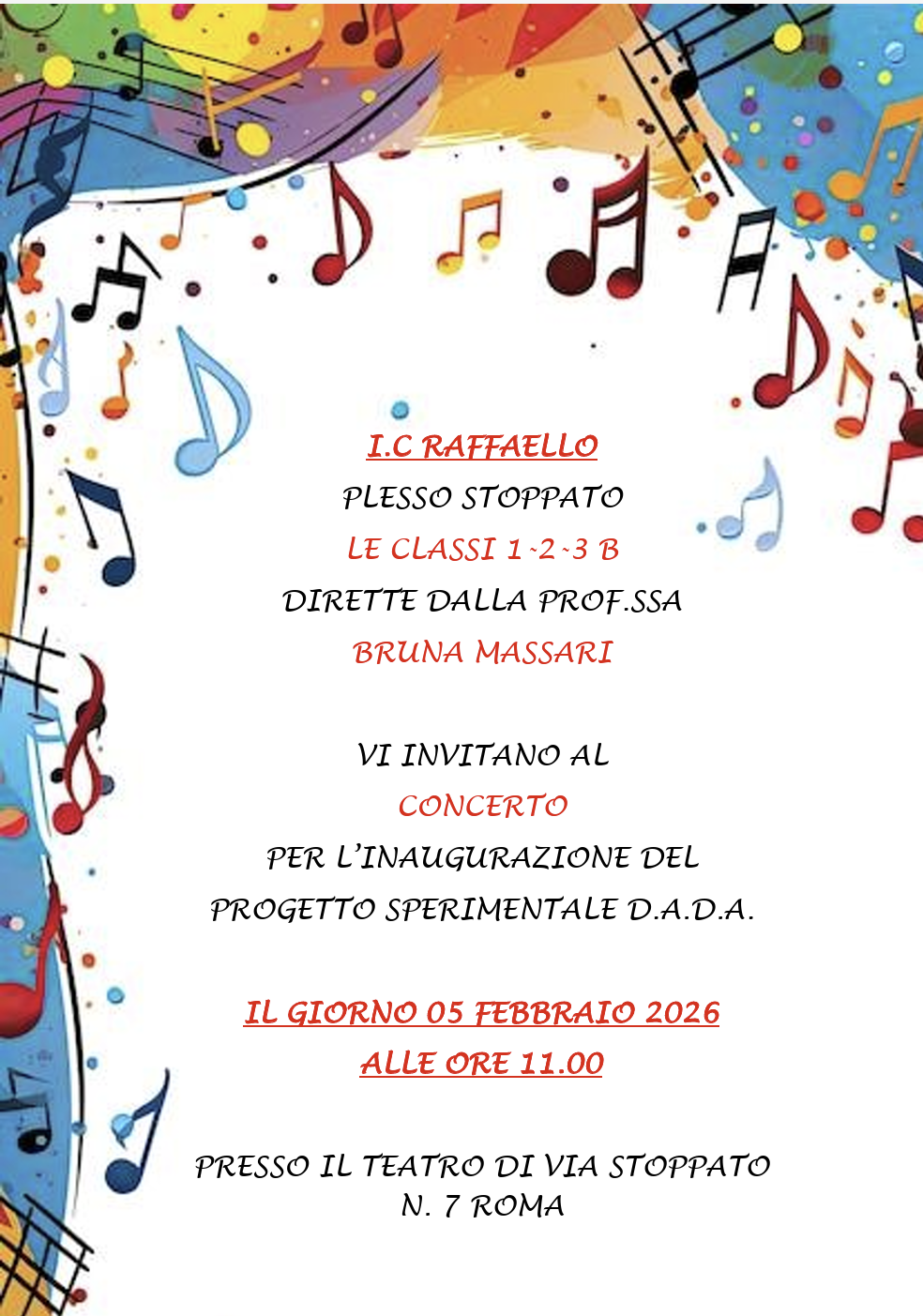 I.C RAFFAELLO
PLESSO STOPPATO
LE CLASSI 1-2-3 B
DIRETTE DALLA PROF.SSA
BRUNA MASSARI

VI INVITANO AL
CONCERTO
PER L'INAUGURAZIONE DEL
PROGETTO SPERIMENTALE D.A.D.A.

IL GIORNO 05 FEBBRAIO 2026
ALLE ORE 11.00

PRESSO IL TEATRO DI VIA STOPPATO
N. 7 ROMA